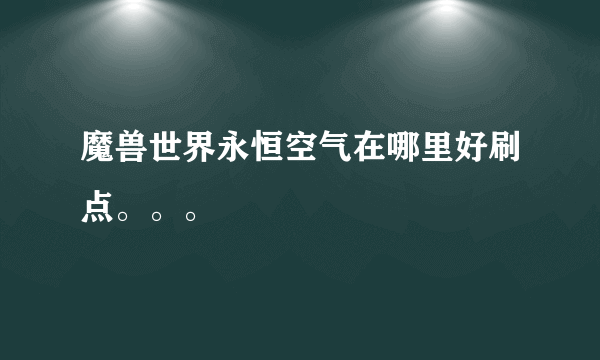 魔兽世界永恒空气在哪里好刷点。。。